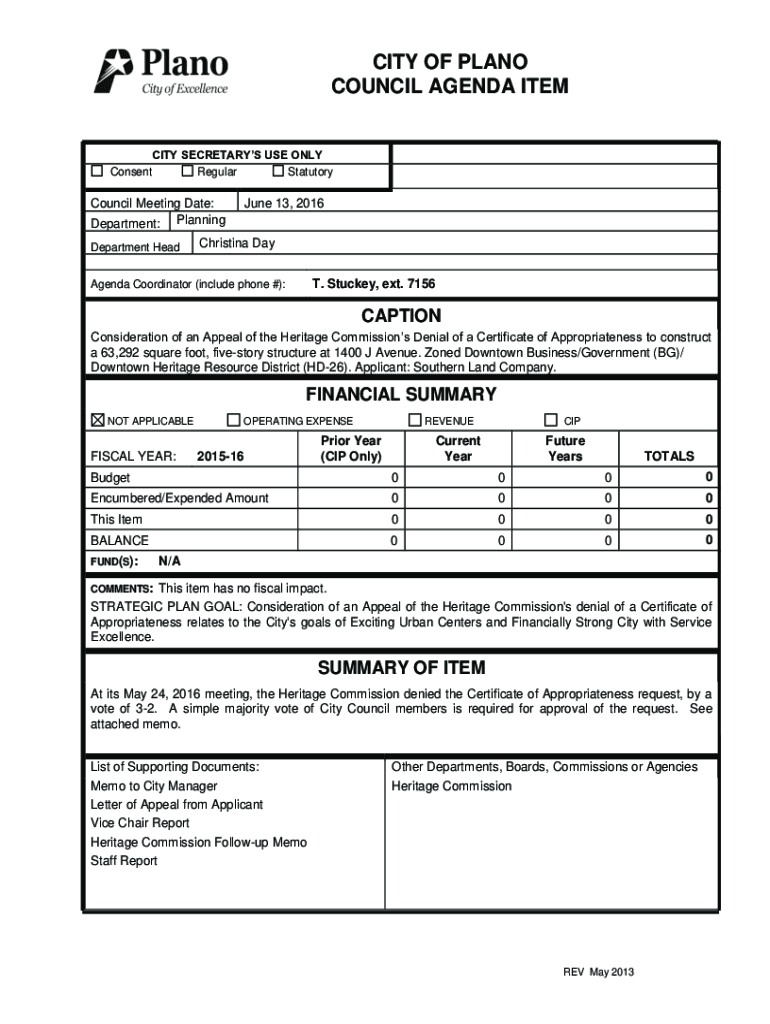 Plano
City of Excellence

CITY OF PLANO
COUNCIL AGENDA ITEM

CITY SECRETARY'S USE ONLY
☐ Consent ☐ Regular ☐ Statutory

Council Meeting Date: June 13, 2016
Department: Planning
Department Head Christina Day

Agenda Coordinator (include phone #): T. Stuckey, ext. 7156

CAPTION

Consideration of an Appeal of the Heritage Commission's Denial of a Certificate of Appropriateness to construct a 63,292 square foot, five-story structure at 1400 J Avenue. Zoned Downtown Business/Government (BG)/ Downtown Heritage Resource District (HD-26). Applicant: Southern Land Company.

FINANCIAL SUMMARY

☒ NOT APPLICABLE ☐ OPERATING EXPENSE ☐ REVENUE ☐ CIP

| FISCAL YEAR: 2015-16 | Prior Year (CIP Only) | Current Year | Future Years | TOTALS |
|---|---|---|---|---|
| Budget | 0 | 0 | 0 | 0 |
| Encumbered/Expended Amount | 0 | 0 | 0 | 0 |
| This Item | 0 | 0 | 0 | 0 |
| BALANCE | 0 | 0 | 0 | 0 |

FUND(S): N/A

COMMENTS: This item has no fiscal impact.
STRATEGIC PLAN GOAL: Consideration of an Appeal of the Heritage Commission's denial of a Certificate of Appropriateness relates to the City's goals of Exciting Urban Centers and Financially Strong City with Service Excellence.

SUMMARY OF ITEM

At its May 24, 2016 meeting, the Heritage Commission denied the Certificate of Appropriateness request, by a vote of 3-2. A simple majority vote of City Council members is required for approval of the request. See attached memo.

List of Supporting Documents:
Memo to City Manager
Letter of Appeal from Applicant
Vice Chair Report
Heritage Commission Follow-up Memo
Staff Report

Other Departments, Boards, Commissions or Agencies
Heritage Commission

REV May 2013